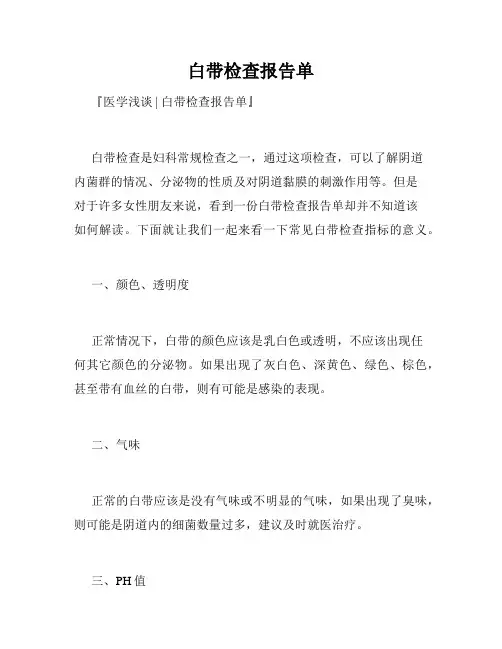 白带检查报告单

『医学浅谈 | 白带检查报告单』

白带检查是妇科常规检查之一，通过这项检查，可以了解阴道内菌群的情况、分泌物的性质及对阴道黏膜的刺激作用等。但是对于许多女性朋友来说，看到一份白带检查报告单却并不知道该如何解读。下面就让我们一起来看一下常见白带检查指标的意义。

一、颜色、透明度

正常情况下，白带的颜色应该是乳白色或透明，不应该出现任何其它颜色的分泌物。如果出现了灰白色、深黄色、绿色、棕色，甚至带有血丝的白带，则有可能是感染的表现。

二、气味

正常的白带应该是没有气味或不明显的气味，如果出现了臭味，则可能是阴道内的细菌数量过多，建议及时就医治疗。

三、PH 值